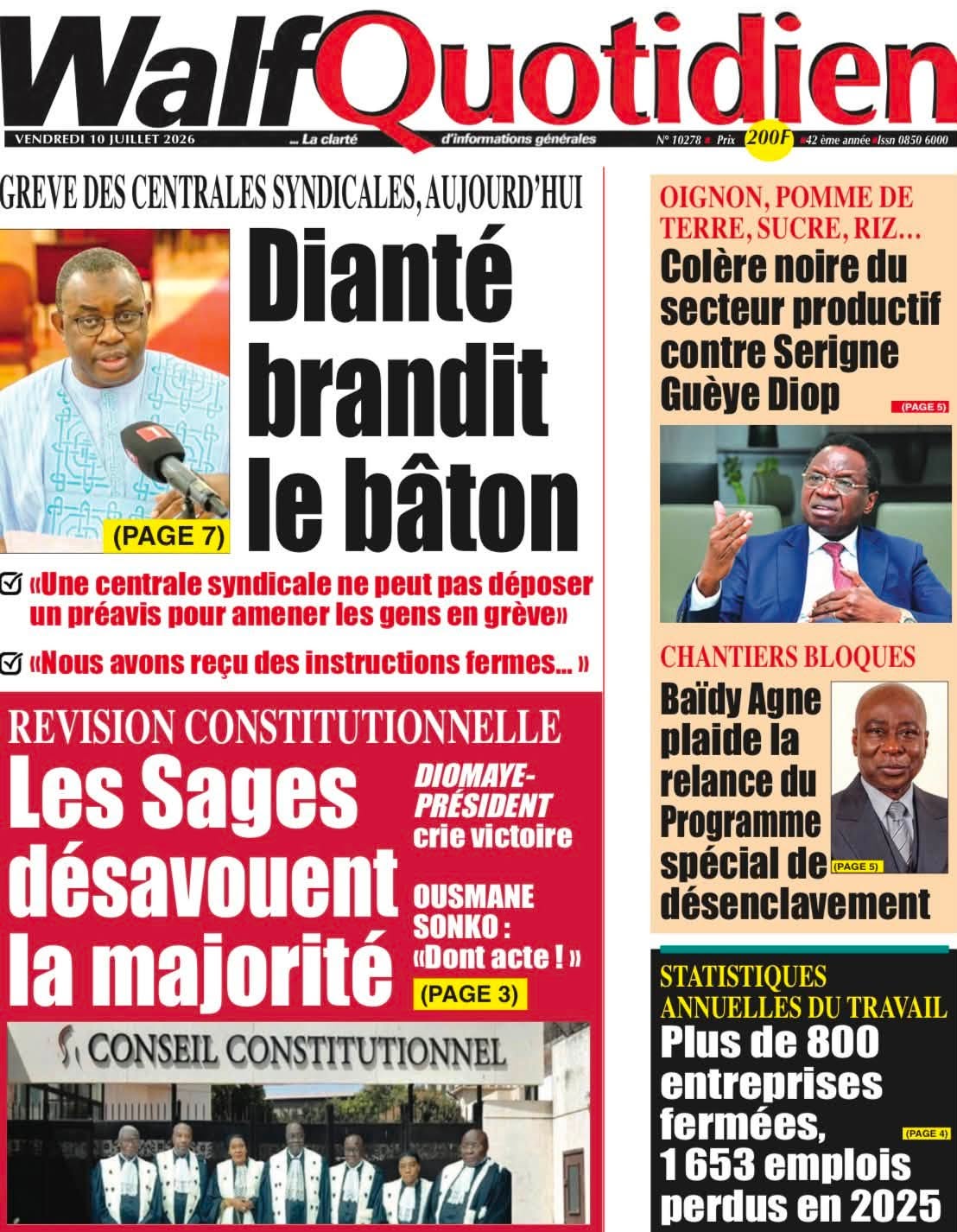 WalfQuotidien

VENDREDI 10 JUILLET 2026 ... La clarté d'informations générales N° 10278 Prix 200F 42 ème année Issn 0850 6000

GREVE DES CENTRALES SYNDICALES, AUJOURD'HUI

Dianté brandit le bâton

(PAGE 7)

☑ «Une centrale syndicale ne peut pas déposer un préavis pour amener les gens en grève»

☑ «Nous avons reçu des instructions fermes... »

REVISION CONSTITUTIONNELLE

Les Sages désavouent la majorité

DIOMAYE-PRÉSIDENT crie victoire

OUSMANE SONKO : «Dont acte ! »

(PAGE 3)

CONSEIL CONSTITUTIONNEL

OIGNON, POMME DE TERRE, SUCRE, RIZ...

Colère noire du secteur productif contre Serigne Guèye Diop

(PAGE 5)

CHANTIERS BLOQUES

Baïdy Agne plaide la relance du Programme spécial de désenclavement

(PAGE 5)

STATISTIQUES ANNUELLES DU TRAVAIL

Plus de 800 entreprises fermées, 1 653 emplois perdus en 2025

(PAGE 4)